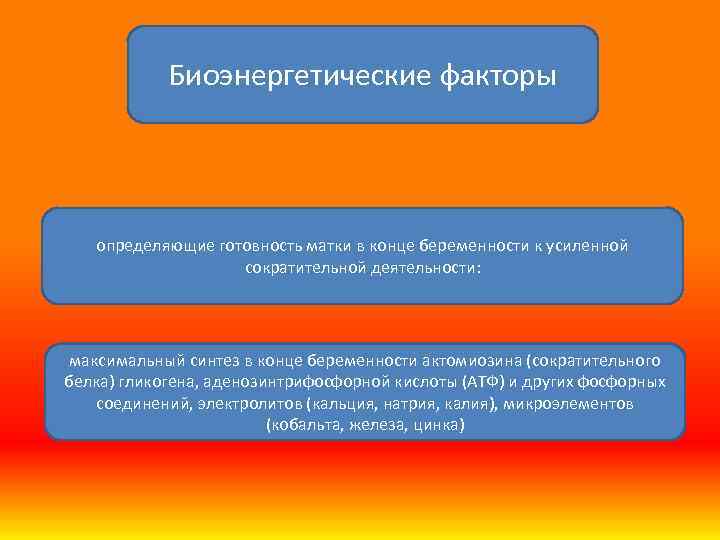 Биоэнергетические факторы

определяющие готовность матки в конце беременности к усиленной сократительной деятельности:

максимальный синтез в конце беременности актомиозина (сократительного белка) гликогена, аденозинтрифосфорной кислоты (АТФ) и других фосфорных соединений, электролитов (кальция, натрия, калия), микроэлементов (кобальта, железа, цинка)